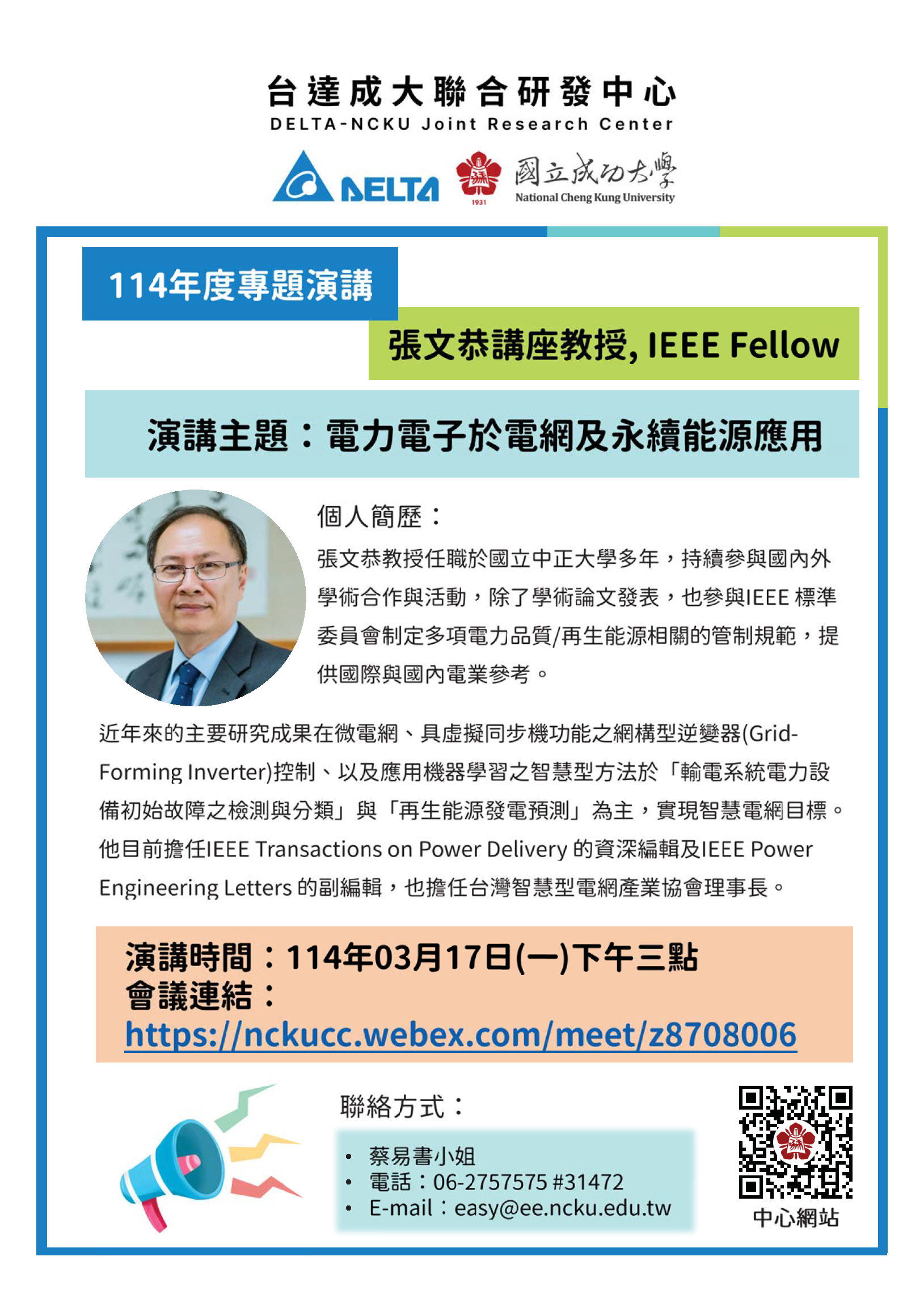 台達成大聯合研發中心
DELTA-NCKU Joint Research Center

DELTA
1931
國立成功大學
National Cheng Kung University

114年度專題演講

張文恭講座教授, IEEE Fellow

演講主題：電力電子於電網及永續能源應用

個人簡歷：

張文恭教授任職於國立中正大學多年，持續參與國內外學術合作與活動，除了學術論文發表，也參與IEEE 標準委員會制定多項電力品質/再生能源相關的管制規範，提供國際與國內電業參考。

近年來的主要研究成果在微電網、具虛擬同步機功能之網構型逆變器(Grid-Forming Inverter)控制、以及應用機器學習之智慧型方法於「輸電系統電力設備初始故障之檢測與分類」與「再生能源發電預測」為主，實現智慧電網目標。他目前擔任IEEE Transactions on Power Delivery 的資深編輯及IEEE Power Engineering Letters 的副編輯，也擔任台灣智慧型電網產業協會理事長。

演講時間：114年03月17日(一)下午三點
會議連結：
https://nckucc.webex.com/meet/z8708006

聯絡方式：

• 蔡易書小姐
• 電話：06-2757575 #31472
• E-mail：easy@ee.ncku.edu.tw

中心網站